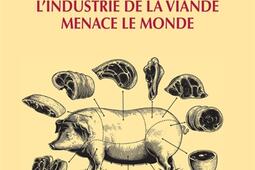 L'INDUSTRIE DE LA VIANDE MENACE LE MONDE